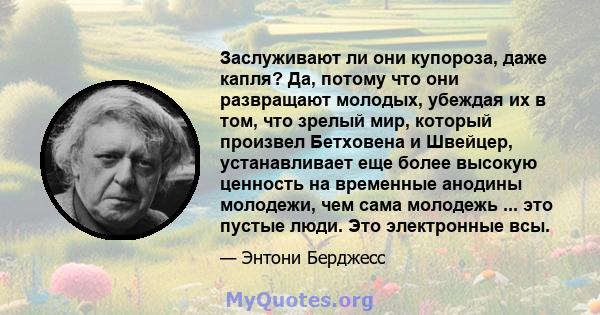 Заслуживают ли они купороза, даже капля? Да, потому что они развращают молодых, убеждая их в том, что зрелый мир, который произвел Бетховена и Швейцер, устанавливает еще более высокую ценность на временные анодины молодежи, чем сама молодежь ... это пустые люди. Это электронные всы.

— Энтони Берджесс

MyQuotes.org